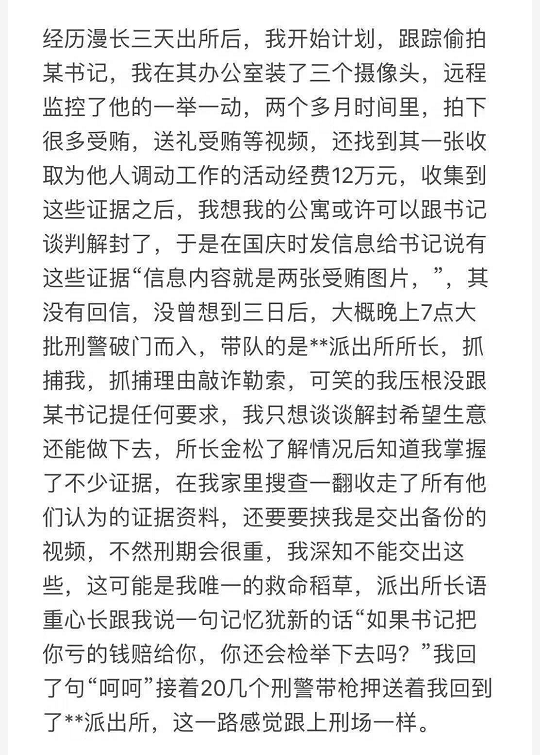 经历漫长三天出所后，我开始计划，跟踪偷拍某书记，我在其办公室装了三个摄像头，远程监控了他的一举一动，两个多月时间里，拍下很多受贿，送礼受贿等视频，还找到其一张收取为他人调动工作的活动经费12万元，收集到这些证据之后，我想我的公寓或许可以跟书记谈判解封了，于是在国庆时发信息给书记说有这些证据“信息内容就是两张受贿图片，”，其没有回信，没曾想到三日后，大概晚上7点大批刑警破门而入，带队的是**派出所所长，抓捕我，抓捕理由敲诈勒索，可笑的我压根没跟某书记提任何要求，我只想谈谈解封希望生意还能做下去，所长金松了解情况后知道我掌握了不少证据，在我家里搜查一翻收走了所有他们认为的证据资料，还要要挟我是交出备份的视频，不然刑期会很重，我深知不能交出这些，这可能是我唯一的救命稻草，派出所长语重心长跟我说一句记忆犹新的话“如果书记把你亏的钱赔给你，你还会检举下去吗？”我回了句“呵呵”接着20几个刑警带枪押送着我回到了**派出所，这一路感觉跟上刑场一样。